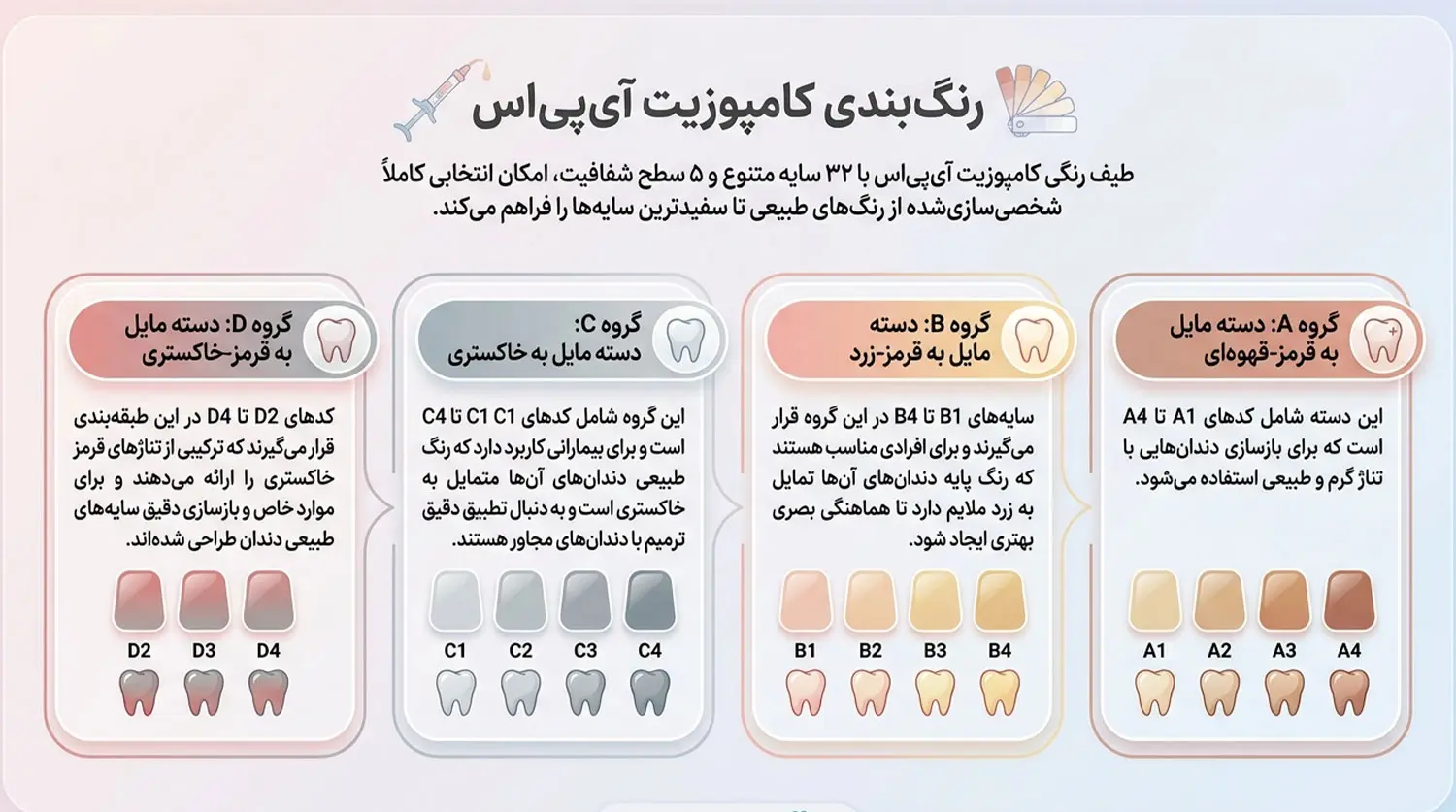 رنگ‌بندی کامپوزیت آی‌پی‌اس

طیف رنگی کامپوزیت آی‌پی‌اس با ۳۲ سایه متنوع و ۵ سطح شفافیت، امکان انتخابی کاملاً شخصی‌سازی‌شده از رنگ‌های طبیعی تا سفیدترین سایه‌ها را فراهم می‌کند.

گروه A: دسته مایل به قرمز-قهوه‌ای

این دسته شامل کدهای A1 تا A4 است که برای بازسازی دندان‌هایی با تناژ گرم و طبیعی استفاده می‌شود.

A1 A2 A3 A4

گروه B: دسته مایل به قرمز-زرد

سایه‌های B1 تا B4 در این گروه قرار می‌گیرند و برای افرادی مناسب هستند که رنگ پایه دندان‌های آن‌ها تمایل به زرد ملایم دارد تا هماهنگی بصری بهتری ایجاد شود.

B1 B2 B3 B4

گروه C: دسته مایل به خاکستری

این گروه شامل کدهای C1 C1 تا C4 است و برای بیمارانی کاربرد دارد که رنگ طبیعی دندان‌های آن‌ها متمایل به خاکستری است و به دنبال تطبیق دقیق ترمیم با دندان‌های مجاور هستند.

C1 C2 C3 C4

گروه D: دسته مایل به قرمز-خاکستری

کدهای D2 تا D4 در این طبقه‌بندی قرار می‌گیرند که ترکیبی از تناژهای قرمز خاکستری را ارائه می‌دهند و برای موارد خاص و بازسازی دقیق سایه‌های طبیعی دندان طراحی شده‌اند.

D2 D3 D4